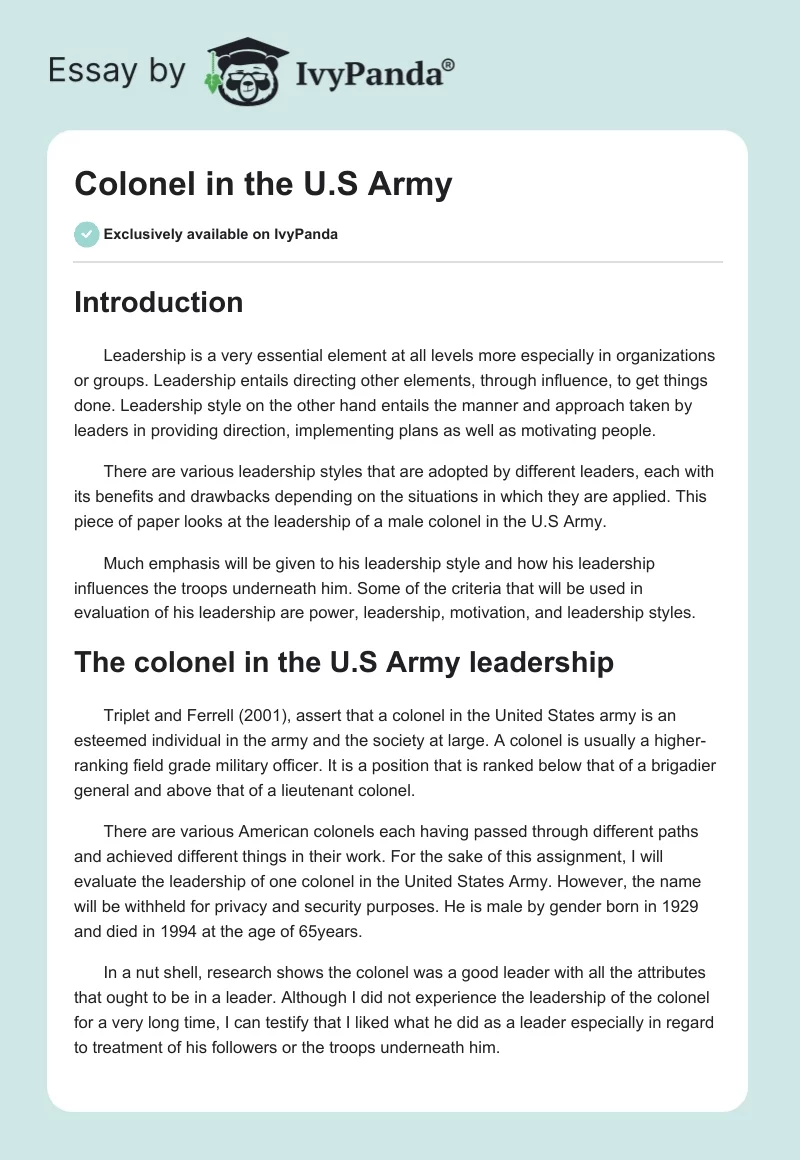 Essay by IvyPanda®

Colonel in the U.S Army

Exclusively available on IvyPanda

Introduction

Leadership is a very essential element at all levels more especially in organizations or groups. Leadership entails directing other elements, through influence, to get things done. Leadership style on the other hand entails the manner and approach taken by leaders in providing direction, implementing plans as well as motivating people.

There are various leadership styles that are adopted by different leaders, each with its benefits and drawbacks depending on the situations in which they are applied. This piece of paper looks at the leadership of a male colonel in the U.S Army.

Much emphasis will be given to his leadership style and how his leadership influences the troops underneath him. Some of the criteria that will be used in evaluation of his leadership are power, leadership, motivation, and leadership styles.

The colonel in the U.S Army leadership

Triplet and Ferrell (2001), assert that a colonel in the United States army is an esteemed individual in the army and the society at large. A colonel is usually a higher-ranking field grade military officer. It is a position that is ranked below that of a brigadier general and above that of a lieutenant colonel.

There are various American colonels each having passed through different paths and achieved different things in their work. For the sake of this assignment, I will evaluate the leadership of one colonel in the United States Army. However, the name will be withheld for privacy and security purposes. He is male by gender born in 1929 and died in 1994 at the age of 65years.

In a nut shell, research shows the colonel was a good leader with all the attributes that ought to be in a leader. Although I did not experience the leadership of the colonel for a very long time, I can testify that I liked what he did as a leader especially in regard to treatment of his followers or the troops underneath him.